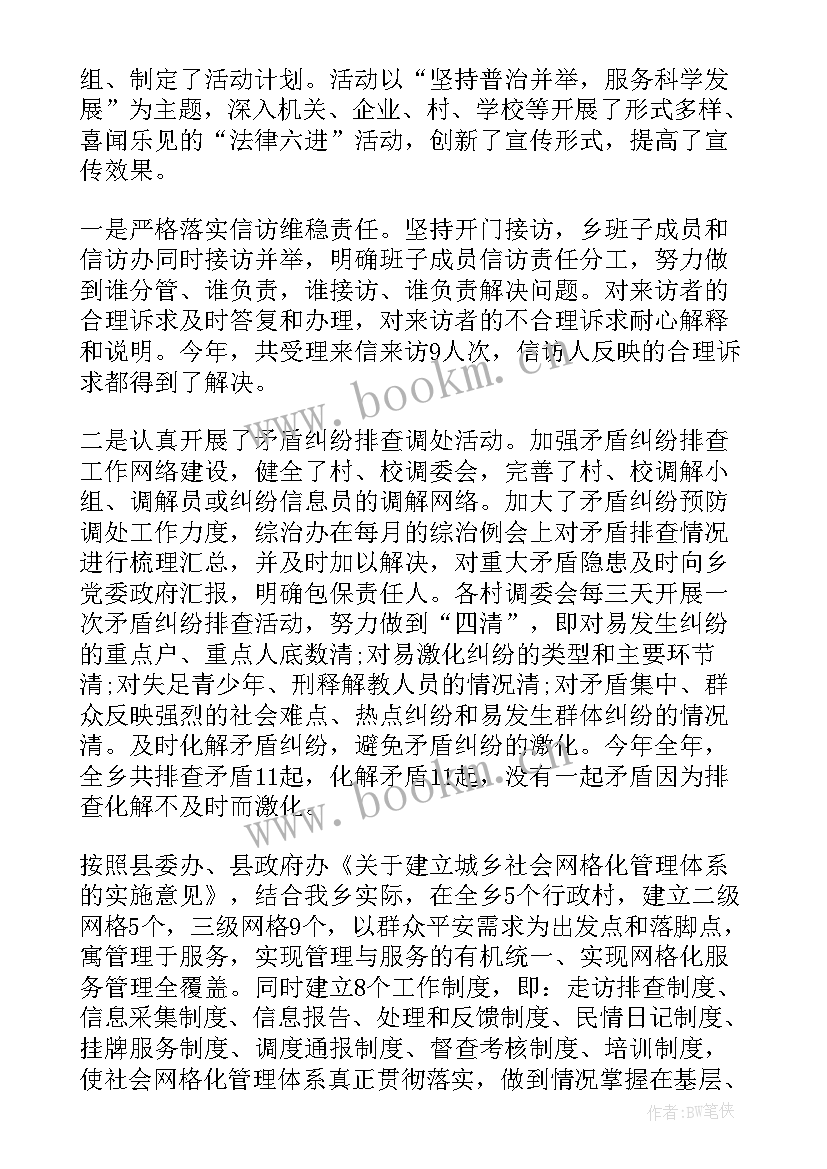 组、制定了活动计划。活动以“坚持普治并举，服务科学发展”为主题，深入机关、企业、村、学校等开展了形式多样、喜闻乐见的“法律六进”活动，创新了宣传形式，提高了宣传效果。

一是严格落实信访维稳责任。坚持开门接访，乡班子成员和信访办同时接访并举，明确班子成员信访责任分工，努力做到谁分管、谁负责，谁接访、谁负责解决问题。对来访者的合理诉求及时答复和办理，对来访者的不合理诉求耐心解释和说明。今年，共受理来信来访9人次，信访人反映的合理诉求都得到了解决。

二是认真开展了矛盾纠纷排查调处活动。加强矛盾纠纷排查工作网络建设，健全了村、校调委会，完善了村、校调解小组、调解员或纠纷信息员的调解网络。加大了矛盾纠纷预防调处工作力度，综治办在每月的综治例会上对矛盾排查情况进行梳理汇总，并及时加以解决，对重大矛盾隐患及时向乡党委政府汇报，明确包保责任人。各村调委会每三天开展一次矛盾纠纷排查活动，努力做到“四清”，即对易发生纠纷的重点户、重点人底数清;对易激化纠纷的类型和主要环节清;对失足青少年、刑释解教人员的情况清;对矛盾集中、群众反映强烈的社会难点、热点纠纷和易发生群体纠纷的情况清。及时化解矛盾纠纷，避免矛盾纠纷的激化。今年全年，全乡共排查矛盾11起，化解矛盾11起，没有一起矛盾因为排查化解不及时而激化。

按照县委办、县政府办《关于建立城乡社会网格化管理体系的实施意见》，结合我乡实际，在全乡5个行政村，建立二级网格5个，三级网格9个，以群众平安需求为出发点和落脚点，寓管理于服务，实现管理与服务的有机统一、实现网格化服务管理全覆盖。同时建立8个工作制度，即：走访排查制度、信息采集制度、信息报告、处理和反馈制度、民情日记制度、挂牌服务制度、调度通报制度、督查考核制度、培训制度，使社会网格化管理体系真正贯彻落实，做到情况掌握在基层、

www.bookm.cn

www.bookm.cn

作者:BW笔侠